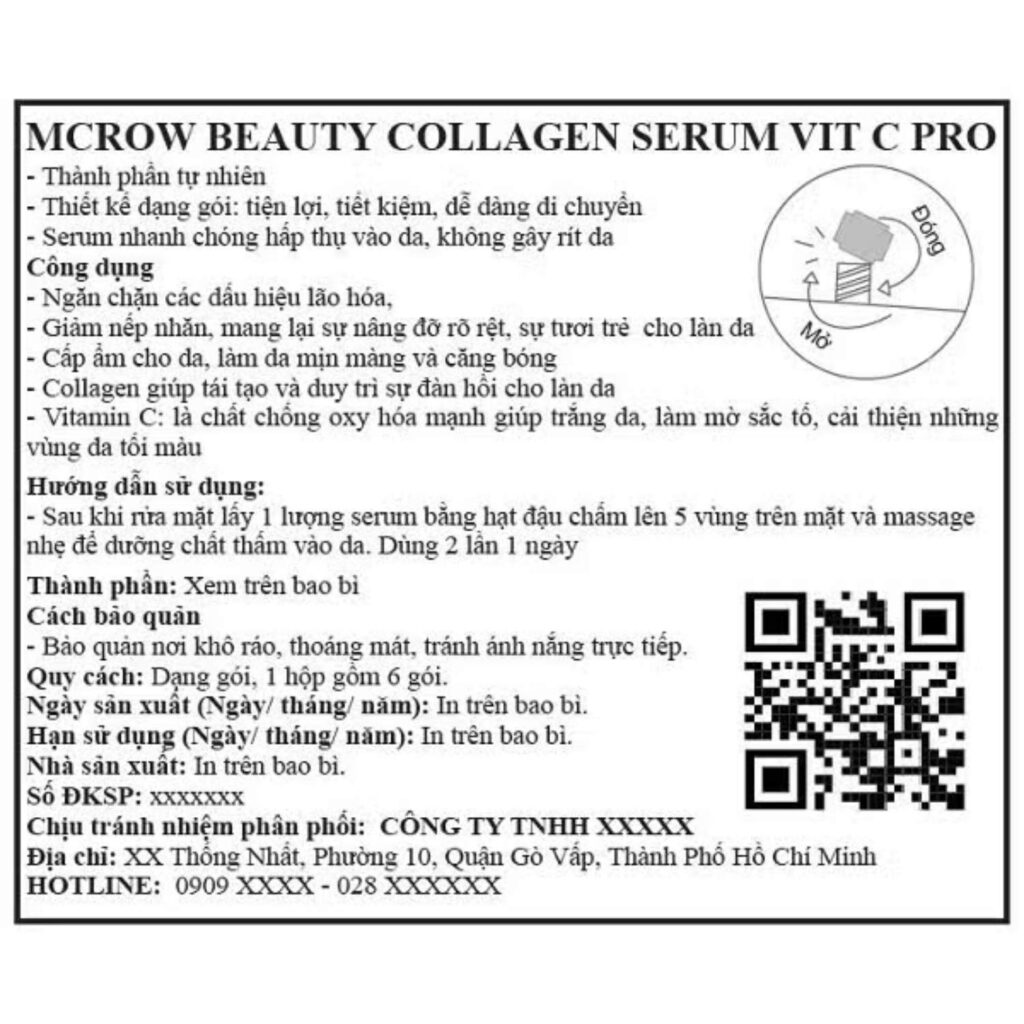 MCROW BEAUTY COLLAGEN SERUM VIT C PRO

- Thành phần tự nhiên
- Thiết kế dạng gói: tiện lợi, tiết kiệm, dễ dàng di chuyển
- Serum nhanh chóng hấp thụ vào da, không gây rít da

Đóng
Mở

Công dụng
- Ngăn chặn các dấu hiệu lão hóa,
- Giảm nếp nhăn, mang lại sự nâng đỡ rõ rệt, sự tươi trẻ cho làn da
- Cấp ẩm cho da, làm da mịn màng và căng bóng
- Collagen giúp tái tạo và duy trì sự đàn hồi cho làn da
- Vitamin C: là chất chống oxy hóa mạnh giúp trắng da, làm mờ sắc tố, cải thiện những vùng da tối màu

Hướng dẫn sử dụng:
- Sau khi rửa mặt lấy 1 lượng serum bằng hạt đậu chấm lên 5 vùng trên mặt và massage nhẹ để dưỡng chất thấm vào da. Dùng 2 lần 1 ngày

Thành phần: Xem trên bao bì
Cách bảo quản
- Bảo quản nơi khô ráo, thoáng mát, tránh ánh nắng trực tiếp.
Quy cách: Dạng gói, 1 hộp gồm 6 gói.
Ngày sản xuất (Ngày/ tháng/ năm): In trên bao bì.
Hạn sử dụng (Ngày/ tháng/ năm): In trên bao bì.
Nhà sản xuất: In trên bao bì.
Số ĐKSP: xxxxxxx
Chịu tránh nhiệm phân phối: CÔNG TY TNHH XXXXX
Địa chỉ: XX Thống Nhất, Phường 10, Quận Gò Vấp, Thành Phố Hồ Chí Minh
HOTLINE: 0909 XXXX - 028 XXXXXX